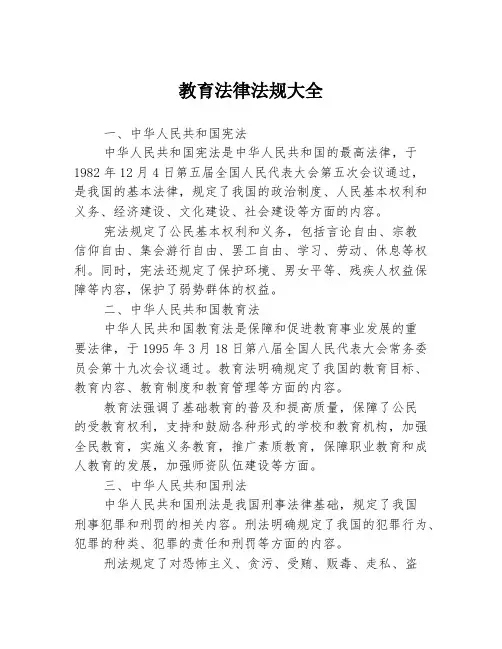 教育法律法规大全

一、中华人民共和国宪法

中华人民共和国宪法是中华人民共和国的最高法律，于1982年12月4日第五届全国人民代表大会第五次会议通过，是我国的基本法律，规定了我国的政治制度、人民基本权利和义务、经济建设、文化建设、社会建设等方面的内容。

宪法规定了公民基本权利和义务，包括言论自由、宗教信仰自由、集会游行自由、罢工自由、学习、劳动、休息等权利。同时，宪法还规定了保护环境、男女平等、残疾人权益保障等内容，保护了弱势群体的权益。

二、中华人民共和国教育法

中华人民共和国教育法是保障和促进教育事业发展的重要法律，于1995年3月18日第八届全国人民代表大会常务委员会第十九次会议通过。教育法明确规定了我国的教育目标、教育内容、教育制度和教育管理等方面的内容。

教育法强调了基础教育的普及和提高质量，保障了公民的受教育权利，支持和鼓励各种形式的学校和教育机构，加强全民教育，实施义务教育，推广素质教育，保障职业教育和成人教育的发展，加强师资队伍建设等方面。

三、中华人民共和国刑法

中华人民共和国刑法是我国刑事法律基础，规定了我国刑事犯罪和刑罚的相关内容。刑法明确规定了我国的犯罪行为、犯罪的种类、犯罪的责任和刑罚等方面的内容。

刑法规定了对恐怖主义、贪污、受贿、贩毒、走私、盗